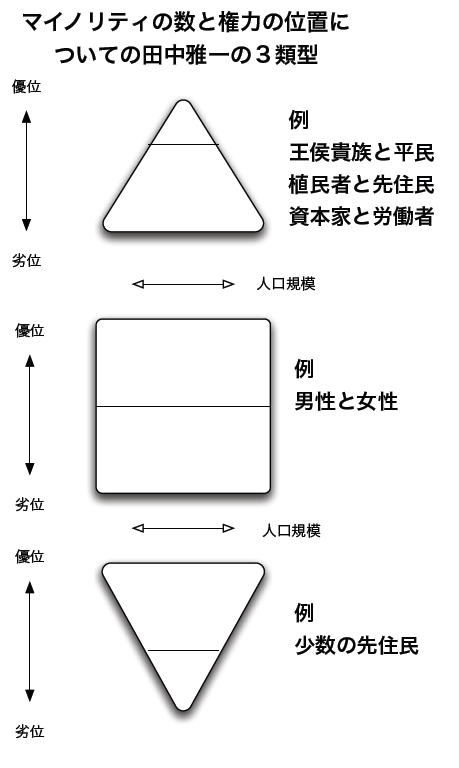 マイノリティの数と権力の位置についての田中雅一の３類型

優位

劣位

例
王侯貴族と平民
植民者と先住民
資本家と労働者

人口規模

優位

劣位

例
男性と女性

人口規模

優位

劣位

例
少数の先住民